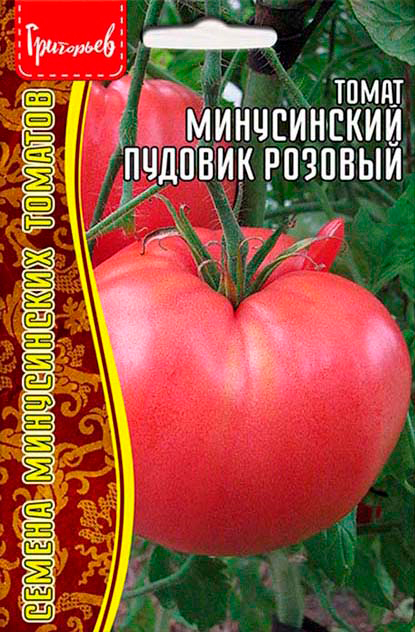 Григорьев

ТОМАТ
МИНУСИНСКИЙ
ПУДОВИК РОЗОВЫЙ

СЕМЕНА МИНУСИНСКИХ ТОМАТОВ